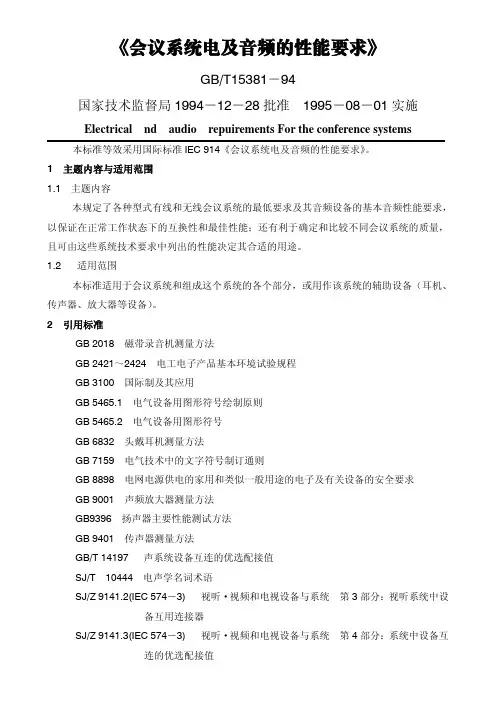 《会议系统电及音频的性能要求》

GB/T15381－94

国家技术监督局 1994－12－28 批准　1995－08－01 实施

Electrical nd audio repuirements For the conference systems

本标准等效采用国际标准 IEC 914《会议系统电及音频的性能要求》。

1　主题内容与适用范围

1.1　主题内容

本规定了各种型式有线和无线会议系统的最低要求及其音频设备的基本音频性能要求，以保证在正常工作状态下的互换性和最佳性能；还有利于确定和比较不同会议系统的质量，且可由这些系统技术要求中列出的性能决定其合适的用途。

1.2　适用范围

本标准适用于会议系统和组成这个系统的各个部分，或用作该系统的辅助设备（耳机、传声器、放大器等设备）。

2　引用标准

GB 2018　磁带录音机测量方法

GB 2421～2424　电工电子产品基本环境试验规程

GB 3100　国际制及其应用

GB 5465.1　电气设备用图形符号绘制原则

GB 5465.2　电气设备用图形符号

GB 6832　头戴耳机测量方法

GB 7159　电气技术中的文字符号制订通则

GB 8898　电网电源供电的家用和类似一般用途的电子及有关设备的安全要求

GB 9001　声频放大器测量方法

GB9396　扬声器主要性能测试方法

GB 9401　传声器测量方法

GB/T 14197　声系统设备互连的优选配接值

SJ/T 10444　电声学名词术语

SJ/Z 9141.2(IEC 574－3)　视听·视频和电视设备与系统　第 3 部分：视听系统中设备互用连接器

SJ/Z 9141.3(IEC 574－3)　视听·视频和电视设备与系统　第 4 部分：系统中设备互连的优选配接值